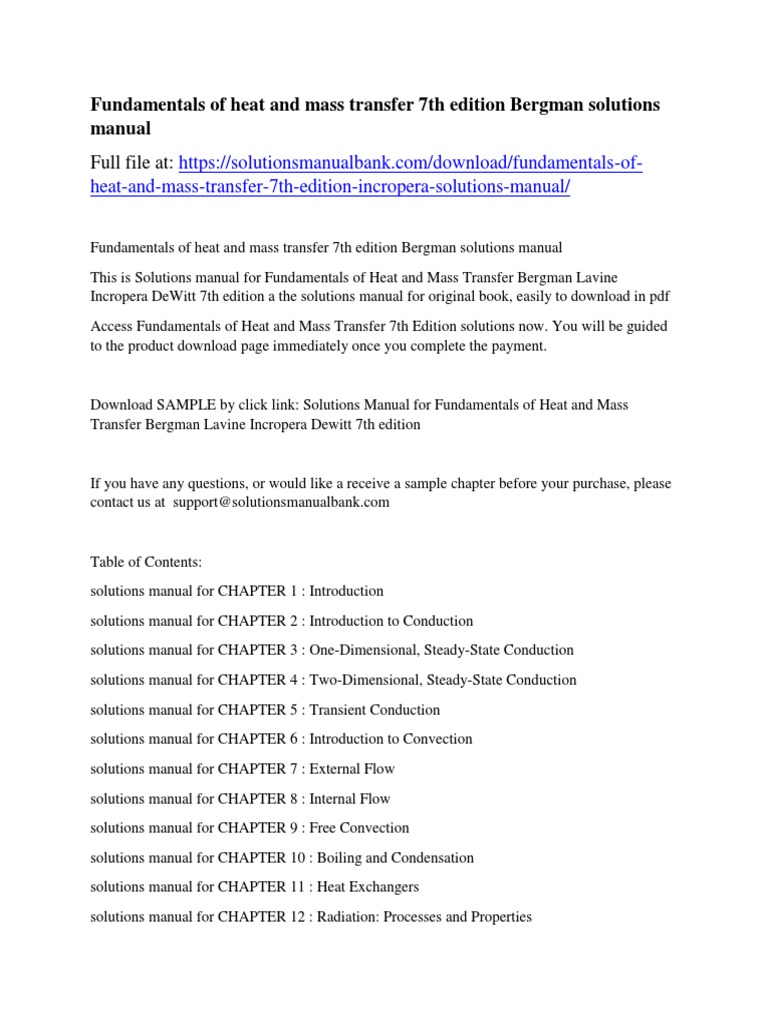 Fundamentals of heat and mass transfer 7th edition Bergman solutions manual

Full file at: https://solutionsmanualbank.com/download/fundamentals-of-heat-and-mass-transfer-7th-edition-incropera-solutions-manual/

Fundamentals of heat and mass transfer 7th edition Bergman solutions manual

This is Solutions manual for Fundamentals of Heat and Mass Transfer Bergman Lavine Incropera DeWitt 7th edition a the solutions manual for original book, easily to download in pdf

Access Fundamentals of Heat and Mass Transfer 7th Edition solutions now. You will be guided to the product download page immediately once you complete the payment.

Download SAMPLE by click link: Solutions Manual for Fundamentals of Heat and Mass Transfer Bergman Lavine Incropera Dewitt 7th edition

If you have any questions, or would like a receive a sample chapter before your purchase, please contact us at support@solutionsmanualbank.com

Table of Contents:

solutions manual for CHAPTER 1 : Introduction

solutions manual for CHAPTER 2 : Introduction to Conduction

solutions manual for CHAPTER 3 : One-Dimensional, Steady-State Conduction

solutions manual for CHAPTER 4 : Two-Dimensional, Steady-State Conduction

solutions manual for CHAPTER 5 : Transient Conduction

solutions manual for CHAPTER 6 : Introduction to Convection

solutions manual for CHAPTER 7 : External Flow

solutions manual for CHAPTER 8 : Internal Flow

solutions manual for CHAPTER 9 : Free Convection

solutions manual for CHAPTER 10 : Boiling and Condensation

solutions manual for CHAPTER 11 : Heat Exchangers

solutions manual for CHAPTER 12 : Radiation: Processes and Properties